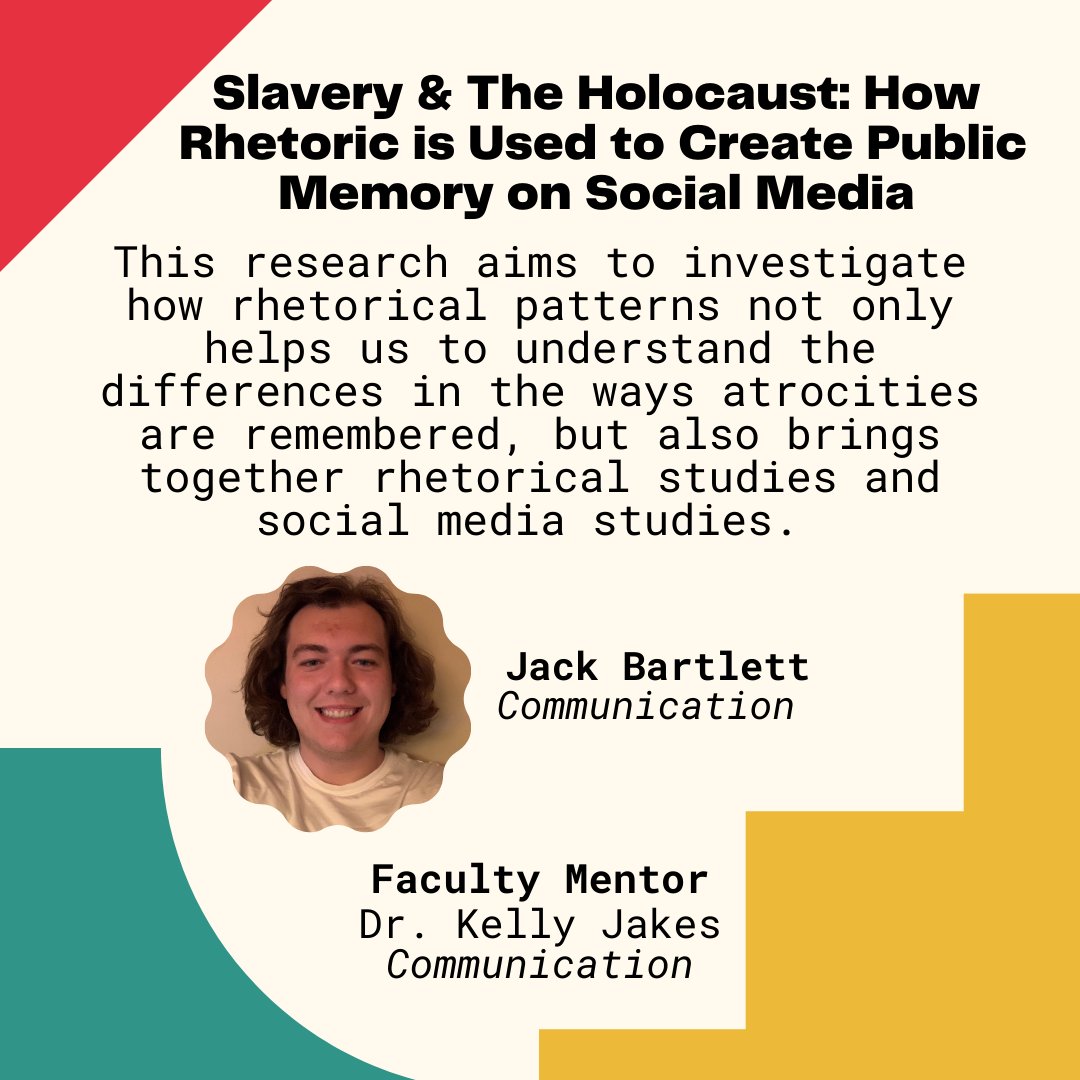 Slavery & The Holocaust: How Rhetoric is Used to Create Public Memory on Social Media

This research aims to investigate how rhetorical patterns not only helps us to understand the differences in the ways atrocities are remembered, but also brings together rhetorical studies and social media studies.

Jack Bartlett
Communication

Faculty Mentor
Dr. Kelly Jakes
Communication